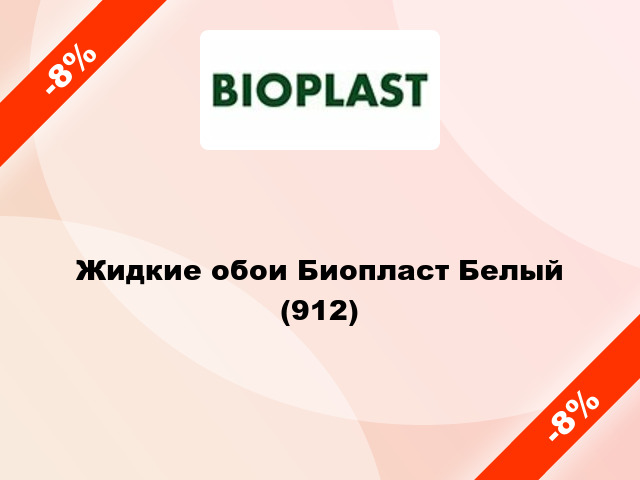 -8%

BIOPLAST

Жидкие обои Биопласт Белый (912)

-8%